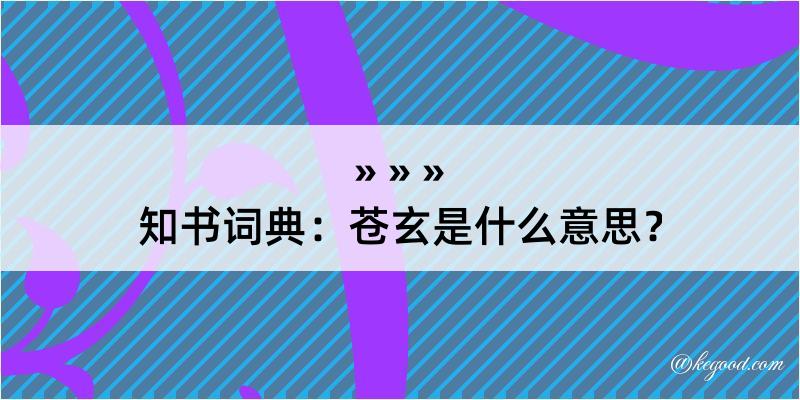 » » »

知书词典：苍玄是什么意思？

@kegood.com